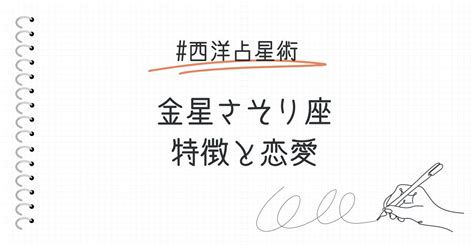 #西洋占星術

金星さそり座
特徴と恋愛